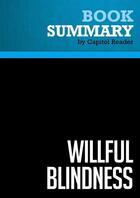 BOOK
SUMMARY
by Capitol Reader

WILLFUL
BLINDNESS